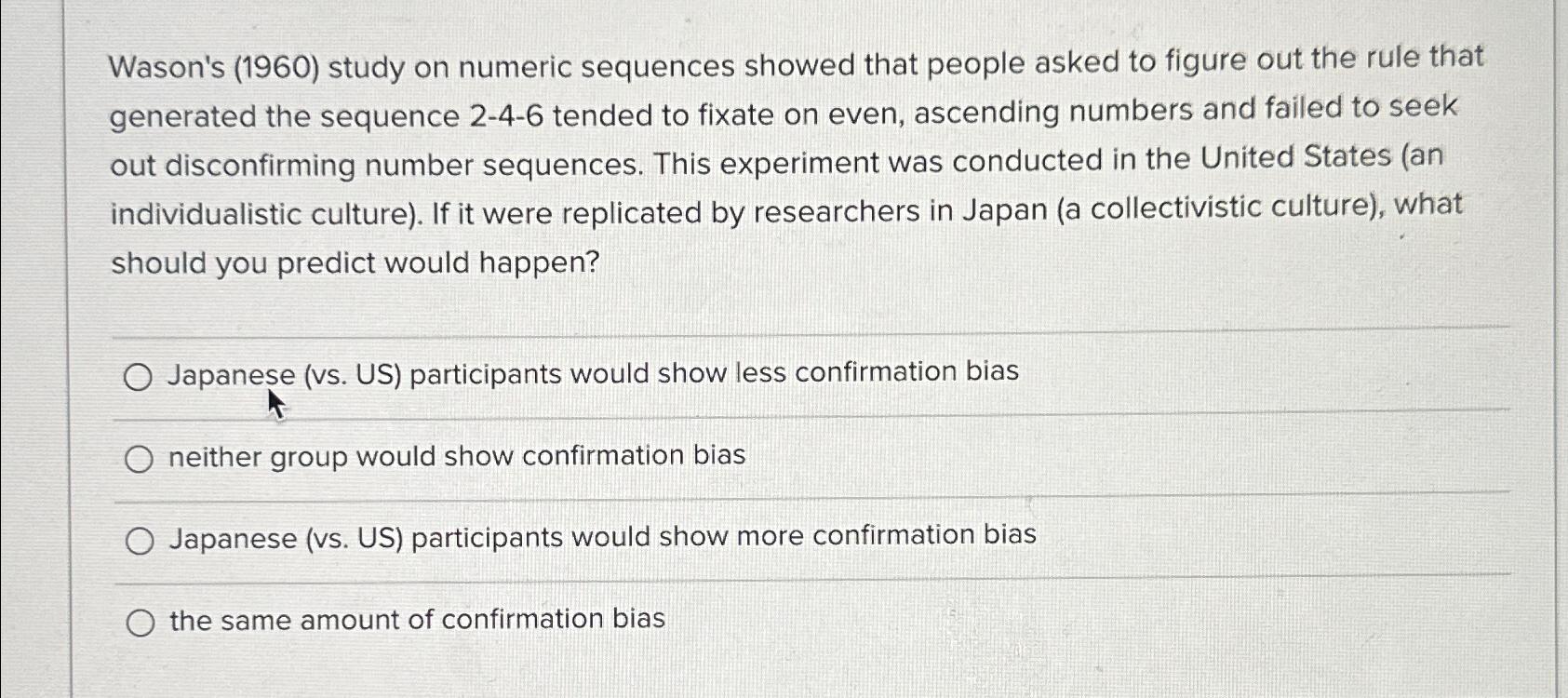 Wason's (1960) study on numeric sequences showed that people asked to figure out the rule that generated the sequence 2-4-6 tended to fixate on even, ascending numbers and failed to seek out disconfirming number sequences. This experiment was conducted in the United States (an individualistic culture). If it were replicated by researchers in Japan (a collectivistic culture), what should you predict would happen?

Japanese (vs. US) participants would show less confirmation bias

neither group would show confirmation bias

Japanese (vs. US) participants would show more confirmation bias

the same amount of confirmation bias